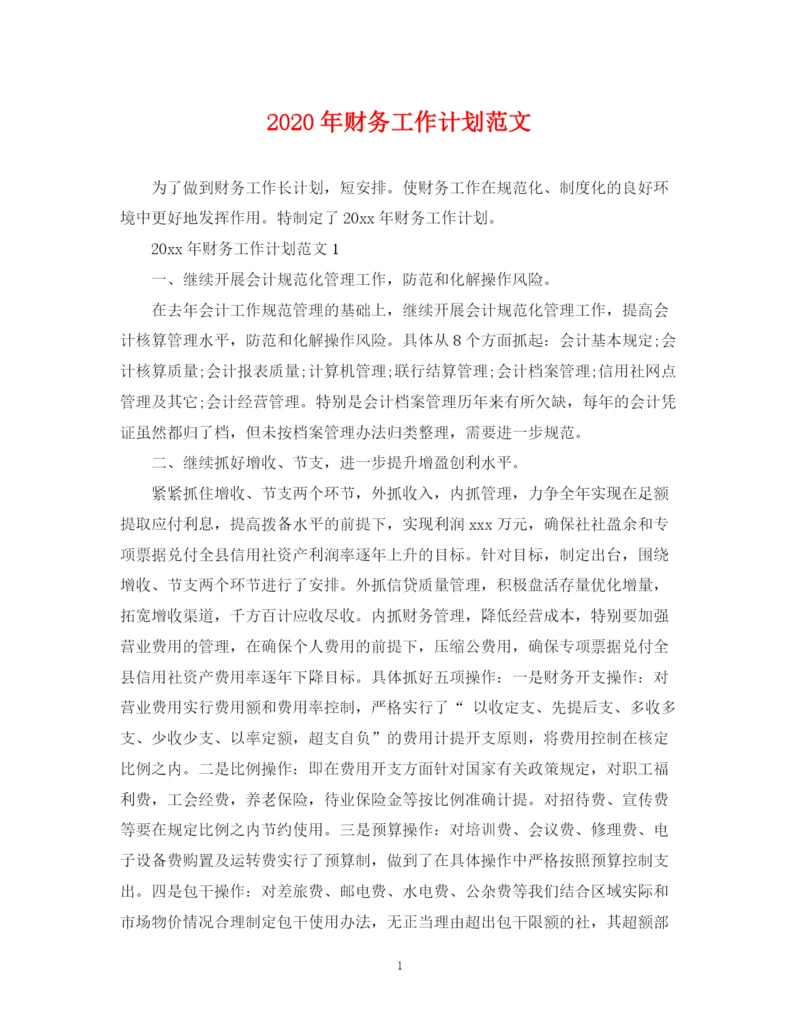 2020年财务工作计划范文

为了做到财务工作长计划，短安排。使财务工作在规范化、制度化的良好环境中更好地发挥作用。特制定了20xx年财务工作计划。

20xx年财务工作计划范文1

一、继续开展会计规范化管理工作，防范和化解操作风险。

在去年会计工作规范管理的基础上，继续开展会计规范化管理工作，提高会计核算管理水平，防范和化解操作风险。具体从8个方面抓起：会计基本规定;会计核算质量;会计报表质量;计算机管理;联行结算管理;会计档案管理;信用社网点管理及其它;会计经营管理。特别是会计档案管理历年来有所欠缺，每年的会计凭证虽然都归了档，但未按档案管理办法归类整理，需要进一步规范。

二、继续抓好增收、节支，进一步提升增盈创利水平。

紧紧抓住增收、节支两个环节，外抓收入，内抓管理，力争全年实现在足额提取应付利息，提高拨备水平的前提下，实现利润xxx万元，确保社社盈余和专项票据兑付全县信用社资产利润率逐年上升的目标。针对目标，制定出台，围绕增收、节支两个环节进行了安排。外抓信贷质量管理，积极盘活存量优化增量，拓宽增收渠道，千方百计应收尽收。内抓财务管理，降低经营成本，特别要加强营业费用的管理，在确保个人费用的前提下，压缩公费用，确保专项票据兑付全县信用社资产费用率逐年下降目标。具体抓好五项操作：一是财务开支操作：对营业费用实行费用额和费用率控制，严格实行了“以收定支、先提后支、多收多支、少收少支、以率定额，超支自负”的费用计提开支原则，将费用控制在核定比例之内。二是比例操作：即在费用开支方面针对国家有关政策规定，对职工福利费，工会经费，养老保险，待业保险金等按比例准确计提。对招待费、宣传费等要在规定比例之内节约使用。三是预算操作：对培训费、会议费、修理费、电子设备费购置及运转费实行了预算制，做到了在具体操作中严格按照预算控制支出。四是包干操作：对差旅费、邮电费、水电费、公杂费等我们结合区域实际和市场物价情况合理制定包干使用办法，无正当理由超出包干限额的社，其超额部

1